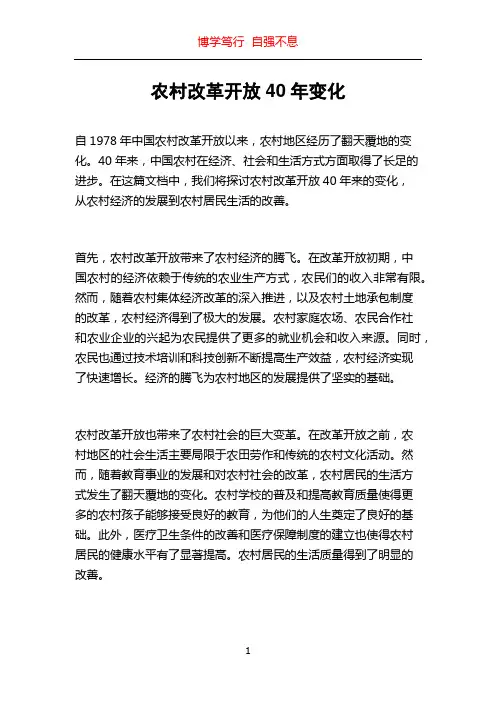 博学笃行 自强不息

农村改革开放40年变化

自1978年中国农村改革开放以来，农村地区经历了翻天覆地的变化。40年来，中国农村在经济、社会和生活方式方面取得了长足的进步。在这篇文档中，我们将探讨农村改革开放40年来的变化，从农村经济的发展到农村居民生活的改善。

首先，农村改革开放带来了农村经济的腾飞。在改革开放初期，中国农村的经济依赖于传统的农业生产方式，农民们的收入非常有限。然而，随着农村集体经济改革的深入推进，以及农村土地承包制度的改革，农村经济得到了极大的发展。农村家庭农场、农民合作社和农业企业的兴起为农民提供了更多的就业机会和收入来源。同时，农民也通过技术培训和科技创新不断提高生产效益，农村经济实现了快速增长。经济的腾飞为农村地区的发展提供了坚实的基础。

农村改革开放也带来了农村社会的巨大变革。在改革开放之前，农村地区的社会生活主要局限于农田劳作和传统的农村文化活动。然而，随着教育事业的发展和对农村社会的改革，农村居民的生活方式发生了翻天覆地的变化。农村学校的普及和提高教育质量使得更多的农村孩子能够接受良好的教育，为他们的人生奠定了良好的基础。此外，医疗卫生条件的改善和医疗保障制度的建立也使得农村居民的健康水平有了显著提高。农村居民的生活质量得到了明显的改善。

1